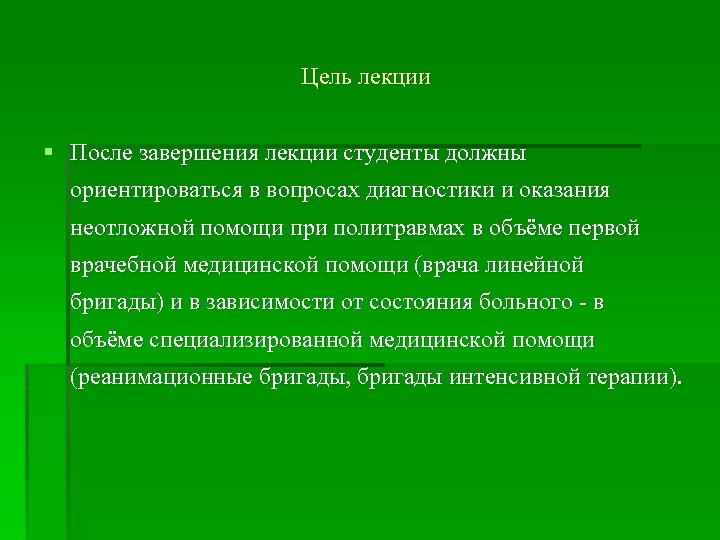 Цель лекции

После завершения лекции студенты должны ориентироваться в вопросах диагностики и оказания неотложной помощи при политравмах в объёме первой врачебной медицинской помощи (врача линейной бригады) и в зависимости от состояния больного - в объёме специализированной медицинской помощи (реанимационные бригады, бригады интенсивной терапии).